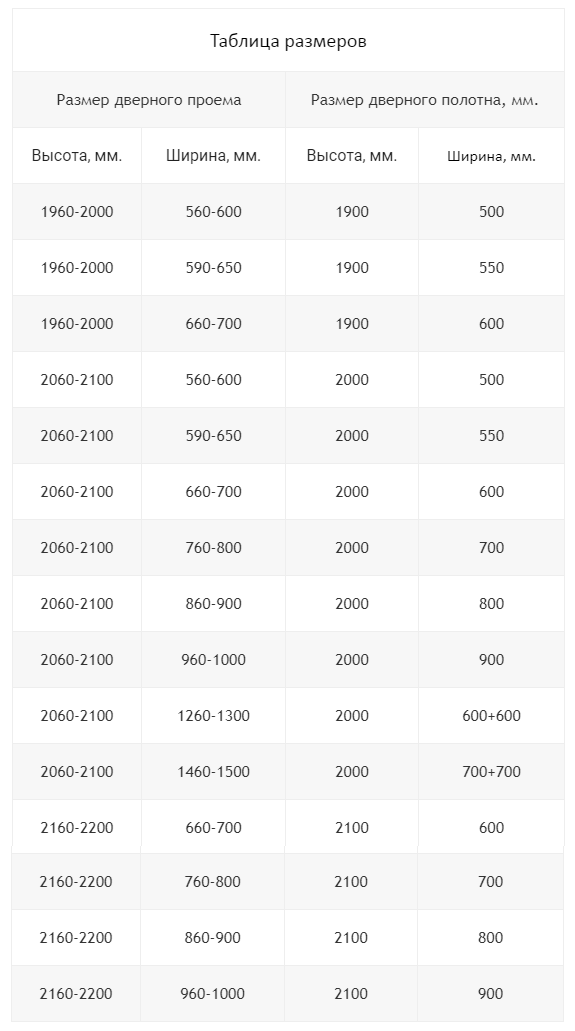 Таблица размеров

| Размер дверного проема | | Размер дверного полотна, мм. | |
|---|---|---|---|
| Высота, мм. | Ширина, мм. | Высота, мм. | Ширина, мм. |
| 1960-2000 | 560-600 | 1900 | 500 |
| 1960-2000 | 590-650 | 1900 | 550 |
| 1960-2000 | 660-700 | 1900 | 600 |
| 2060-2100 | 560-600 | 2000 | 500 |
| 2060-2100 | 590-650 | 2000 | 550 |
| 2060-2100 | 660-700 | 2000 | 600 |
| 2060-2100 | 760-800 | 2000 | 700 |
| 2060-2100 | 860-900 | 2000 | 800 |
| 2060-2100 | 960-1000 | 2000 | 900 |
| 2060-2100 | 1260-1300 | 2000 | 600+600 |
| 2060-2100 | 1460-1500 | 2000 | 700+700 |
| 2160-2200 | 660-700 | 2100 | 600 |
| 2160-2200 | 760-800 | 2100 | 700 |
| 2160-2200 | 860-900 | 2100 | 800 |
| 2160-2200 | 960-1000 | 2100 | 900 |